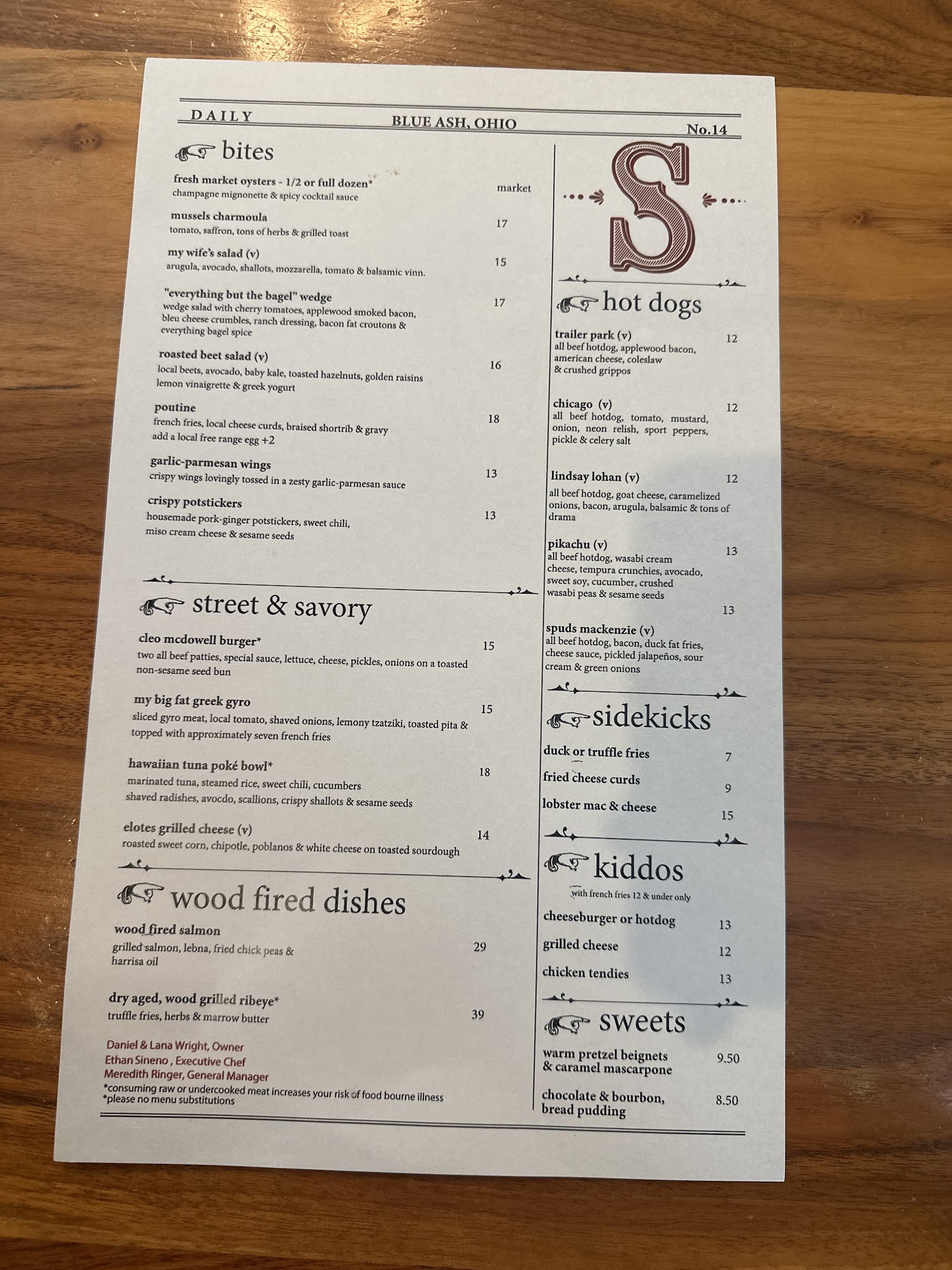 DAILY BLUE ASH, OHIO No.14

bites

fresh market oysters - 1/2 or full dozen* market
champagne mignonette & spicy cocktail sauce

mussels charmoula 17
tomato, saffron, tons of herbs & grilled toast

my wife's salad (v) 15
arugula, avocado, shallots, mozzarella, tomato & balsamic vinn.

"everything but the bagel" wedge 17
wedge salad with cherry tomatoes, applewood smoked bacon, bleu cheese crumbles, ranch dressing, bacon fat croutons & everything bagel spice

roasted beet salad (v) 16
local beets, avocado, baby kale, toasted hazelnuts, golden raisins lemon vinaigrette & greek yogurt

poutine 18
french fries, local cheese curds, braised shortrib & gravy
add a local free range egg +2

garlic-parmesan wings 13
crispy wings lovingly tossed in a zesty garlic-parmesan sauce

crispy potstickers 13
housemade pork-ginger potstickers, sweet chili, miso cream cheese & sesame seeds

street & savory

cleo mcdowell burger* 15
two all beef patties, special sauce, lettuce, cheese, pickles, onions on a toasted non-sesame seed bun

my big fat greek gyro 15
sliced gyro meat, local tomato, shaved onions, lemony tzatziki, toasted pita & topped with approximately seven french fries

hawaiian tuna poké bowl* 18
marinated tuna, steamed rice, sweet chili, cucumbers shaved radishes, avocdo, scallions, crispy shallots & sesame seeds

elotes grilled cheese (v) 14
roasted sweet corn, chipotle, poblanos & white cheese on toasted sourdough

wood fired dishes

wood fired salmon 29
grilled salmon, lebna, fried chick peas & harrisa oil

dry aged, wood grilled ribeye* 39
truffle fries, herbs & marrow butter

Daniel & Lana Wright, Owner
Ethan Sineno , Executive Chef
Meredith Ringer, General Manager
*consuming raw or undercooked meat increases your risk of food bourne illness
*please no menu substitutions

S

hot dogs

trailer park (v) 12
all beef hotdog, applewood bacon, american cheese, coleslaw & crushed grippos

chicago (v) 12
all beef hotdog, tomato, mustard, onion, neon relish, sport peppers, pickle & celery salt

lindsay lohan (v) 12
all beef hotdog, goat cheese, caramelized onions, bacon, arugula, balsamic & tons of drama

pikachu (v) 13
all beef hotdog, wasabi cream cheese, tempura crunchies, avocado, sweet soy, cucumber, crushed wasabi peas & sesame seeds

13
spuds mackenzie (v)
all beef hotdog, bacon, duck fat fries, cheese sauce, pickled jalapeños, sour cream & green onions

sidekicks

duck or truffle fries 7
fried cheese curds 9
lobster mac & cheese 15

kiddos
with french fries 12 & under only

cheeseburger or hotdog 13
grilled cheese 12
chicken tendies 13

sweets

warm pretzel beignets & caramel mascarpone 9.50

chocolate & bourbon, bread pudding 8.50